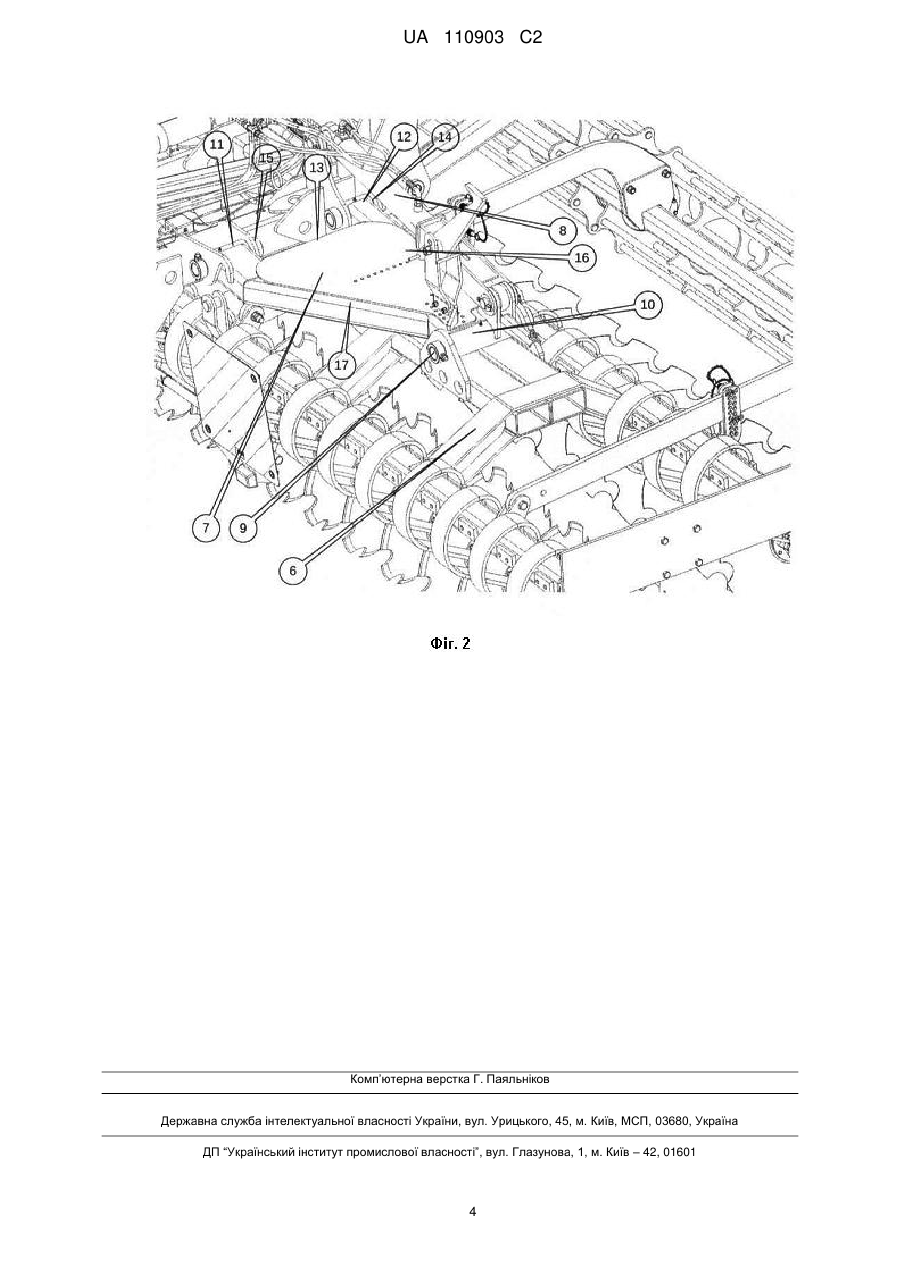 UA 110903 C2

11
15
13
12
14
8
16
10
17
7
9
6

Фіг. 2

Комп'ютерна верстка Г. Паяльніков

Державна служба інтелектуальної власності України, вул. Урицького, 45, м. Київ, МСП, 03680, Україна

ДП "Український інститут промислової власності", вул. Глазунова, 1, м. Київ – 42, 01601

4